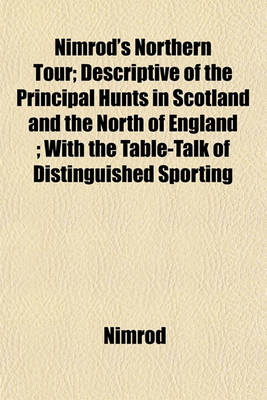 Nimrod's Northern Tour; Descriptive of the Principal Hunts in Scotland and the North of England ; With the Table-Talk of Distinguished Sporting

Nimrod